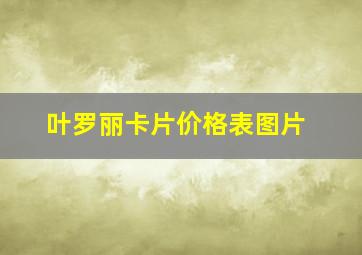 叶罗丽卡片价格表图片